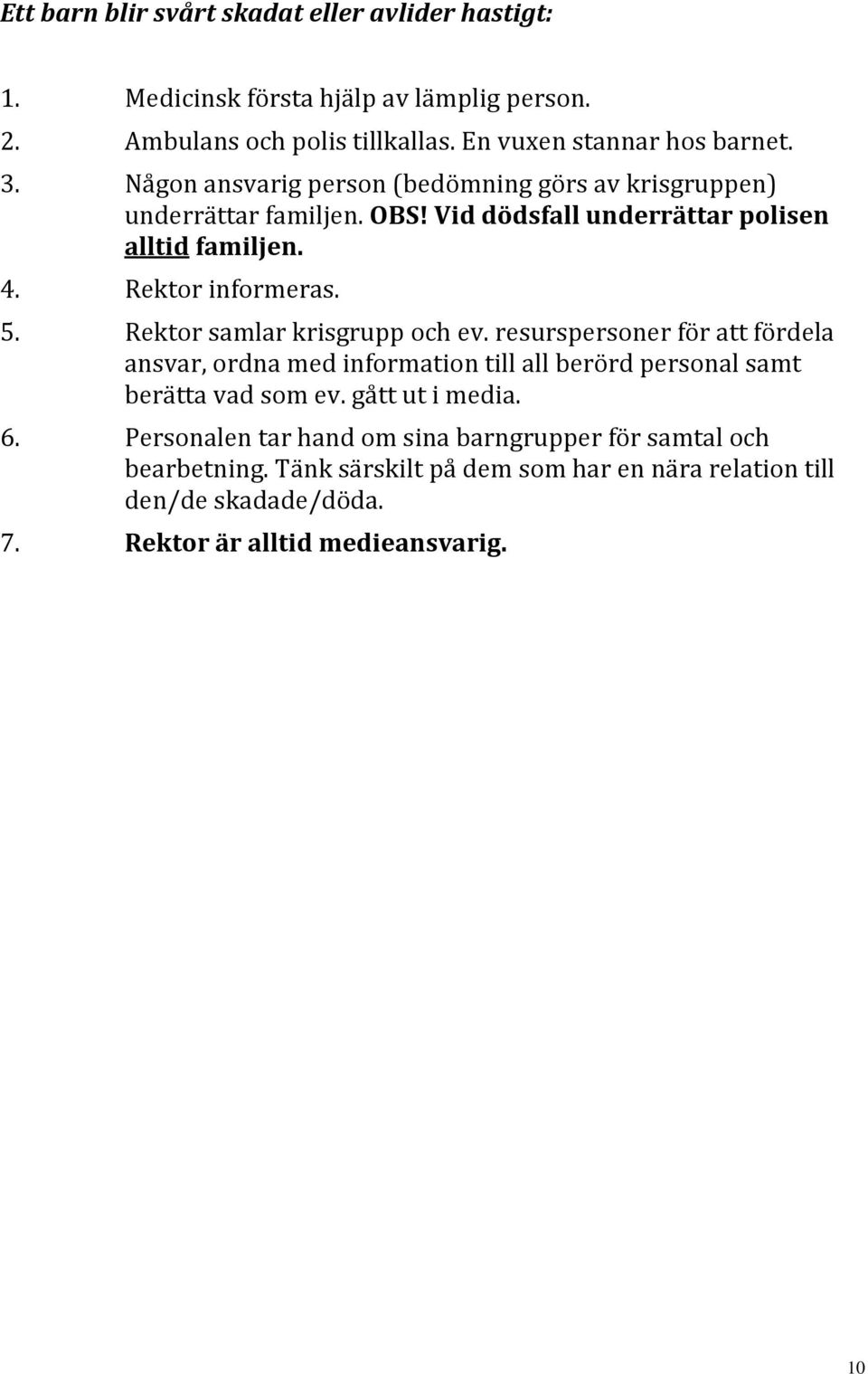 Ett barn blir svårt skadat eller avlider hastigt:

1. Medicinsk första hjälp av lämplig person.
2. Ambulans och polis tillkallas. En vuxen stannar hos barnet.
3. Någon ansvarig person (bedömning görs av krisgruppen) underrättar familjen. OBS! Vid dödsfall underrättar polisen alltid familjen.
4. Rektor informeras.
5. Rektor samlar krisgrupp och ev. resurspersoner för att fördela ansvar, ordna med information till all berörd personal samt berätta vad som ev. gått ut i media.
6. Personalen tar hand om sina barngrupper för samtal och bearbetning. Tänk särskilt på dem som har en nära relation till den/de skadade/döda.
7. Rektor är alltid medieansvarig.

10